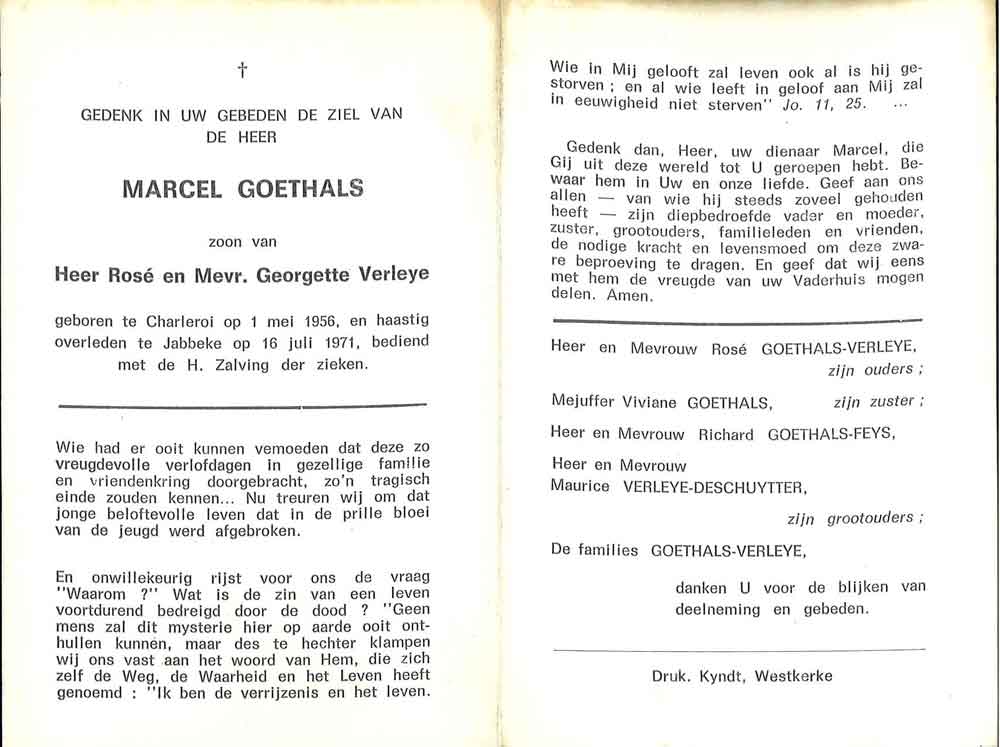 †

GEDENK IN UW GEBEDEN DE ZIEL VAN DE HEER

MARCEL GOETHALS

zoon van

Heer Rosé en Mevr. Georgette Verleye

geboren te Charleroi op 1 mei 1956, en haastig overleden te Jabbeke op 16 juli 1971, bediend met de H. Zalving der zieken.

Wie had er ooit kunnen vemoeden dat deze zo vreugdevolle verlofdagen in gezellige familie en vriendenkring doorgebracht, zo'n tragisch einde zouden kennen... Nu treuren wij om dat jonge beloftevolle leven dat in de prille bloei van de jeugd werd afgebroken.

En onwillekeurig rijst voor ons de vraag "Waarom ?" Wat is de zin van een leven voortdurend bedreigd door de dood ? "Geen mens zal dit mysterie hier op aarde ooit onthullen kunnen, maar des te hechter klampen wij ons vast aan het woord van Hem, die zich zelf de Weg, de Waarheid en het Leven heeft genoemd : "Ik ben de verrijzenis en het leven.

Wie in Mij gelooft zal leven ook al is hij gestorven ; en al wie leeft in geloof aan Mij zal in eeuwigheid niet sterven" Jo. 11, 25. ...

Gedenk dan, Heer, uw dienaar Marcel, die Gij uit deze wereld tot U geroepen hebt. Bewaar hem in Uw en onze liefde. Geef aan ons allen — van wie hij steeds zoveel gehouden heeft — zijn diepbedroefde vader en moeder, zuster, grootouders, familieleden en vrienden, de nodige kracht en levensmoed om deze zware beproeving te dragen. En geef dat wij eens met hem de vreugde van uw Vaderhuis mogen delen. Amen.

Heer en Mevrouw Rosé GOETHALS-VERLEYE, zijn ouders ;

Mejuffer Viviane GOETHALS, zijn zuster ;

Heer en Mevrouw Richard GOETHALS-FEYS,

Heer en Mevrouw Maurice VERLEYE-DESCHUYTTER, zijn grootouders ;

De families GOETHALS-VERLEYE,

danken U voor de blijken van deelneming en gebeden.

Druk. Kyndt, Westkerke